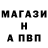 МАГАЗИ
Н
А ПВП